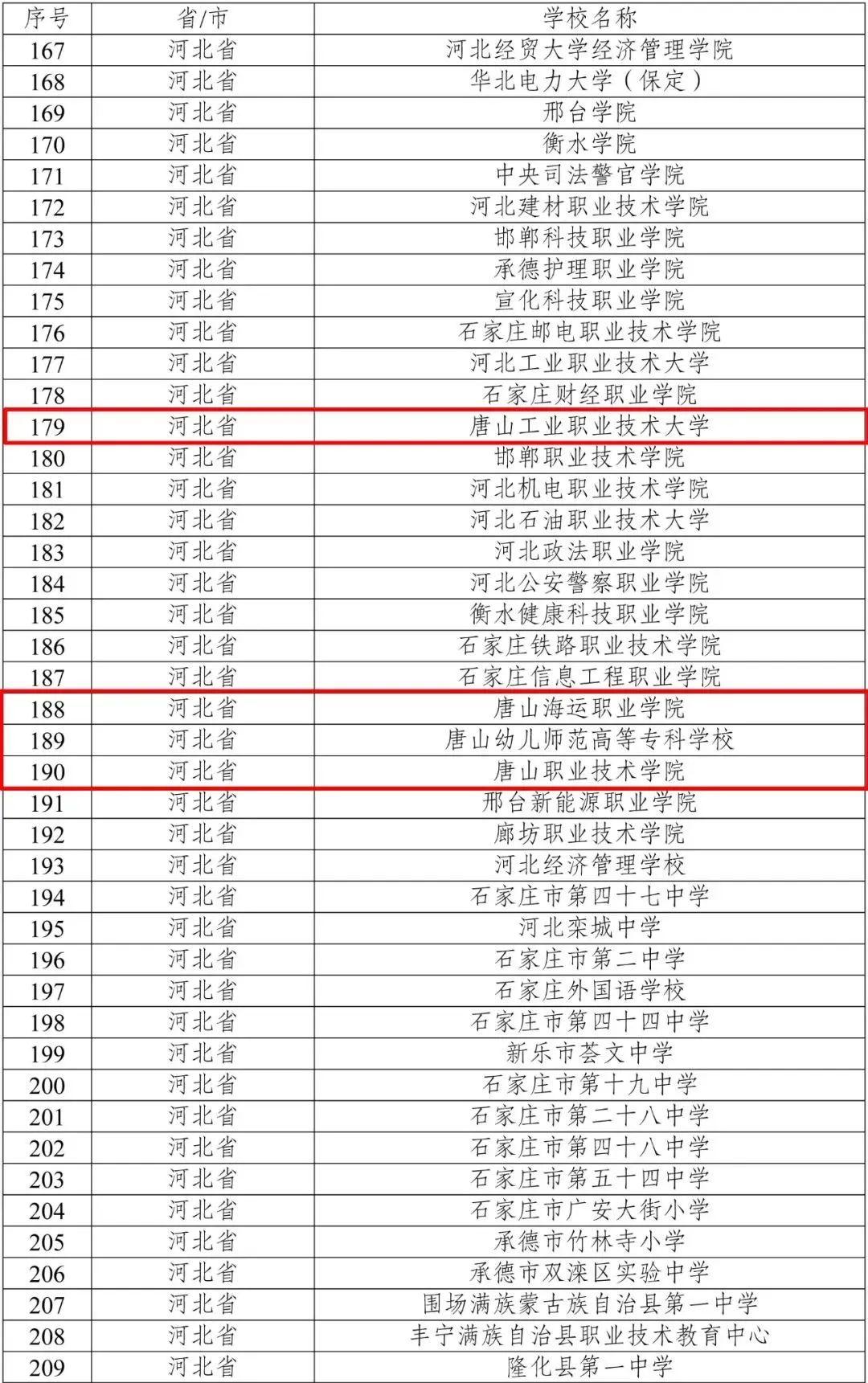 | 序号 | 省/市 | 学校名称 |
|---|---|---|
| 167 | 河北省 | 河北经贸大学经济管理学院 |
| 168 | 河北省 | 华北电力大学（保定） |
| 169 | 河北省 | 邢台学院 |
| 170 | 河北省 | 衡水学院 |
| 171 | 河北省 | 中央司法警官学院 |
| 172 | 河北省 | 河北建材职业技术学院 |
| 173 | 河北省 | 邯郸科技职业学院 |
| 174 | 河北省 | 承德护理职业学院 |
| 175 | 河北省 | 宣化科技职业学院 |
| 176 | 河北省 | 石家庄邮电职业技术学院 |
| 177 | 河北省 | 河北工业职业技术大学 |
| 178 | 河北省 | 石家庄财经职业学院 |
| 179 | 河北省 | 唐山工业职业技术大学 |
| 180 | 河北省 | 邯郸职业技术学院 |
| 181 | 河北省 | 河北机电职业技术学院 |
| 182 | 河北省 | 河北石油职业技术大学 |
| 183 | 河北省 | 河北政法职业学院 |
| 184 | 河北省 | 河北公安警察职业学院 |
| 185 | 河北省 | 衡水健康科技职业学院 |
| 186 | 河北省 | 石家庄铁路职业技术学院 |
| 187 | 河北省 | 石家庄信息工程职业学院 |
| 188 | 河北省 | 唐山海运职业学院 |
| 189 | 河北省 | 唐山幼儿师范高等专科学校 |
| 190 | 河北省 | 唐山职业技术学院 |
| 191 | 河北省 | 邢台新能源职业学院 |
| 192 | 河北省 | 廊坊职业技术学院 |
| 193 | 河北省 | 河北经济管理学校 |
| 194 | 河北省 | 石家庄市第四十七中学 |
| 195 | 河北省 | 河北栾城中学 |
| 196 | 河北省 | 石家庄市第二中学 |
| 197 | 河北省 | 石家庄外国语学校 |
| 198 | 河北省 | 石家庄市第四十四中学 |
| 199 | 河北省 | 新乐市荟文中学 |
| 200 | 河北省 | 石家庄市第十九中学 |
| 201 | 河北省 | 石家庄市第二十八中学 |
| 202 | 河北省 | 石家庄市第四十八中学 |
| 203 | 河北省 | 石家庄市第五十四中学 |
| 204 | 河北省 | 石家庄市广安大街小学 |
| 205 | 河北省 | 承德市竹林寺小学 |
| 206 | 河北省 | 承德市双滦区实验中学 |
| 207 | 河北省 | 围场满族蒙古族自治县第一中学 |
| 208 | 河北省 | 丰宁满族自治县职业技术教育中心 |
| 209 | 河北省 | 隆化县第一中学 |